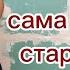 сама
стар